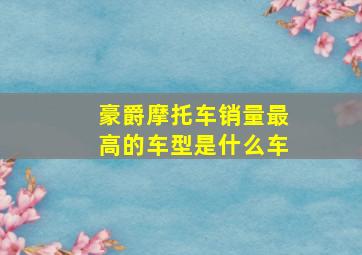 豪爵摩托车销量最高的车型是什么车